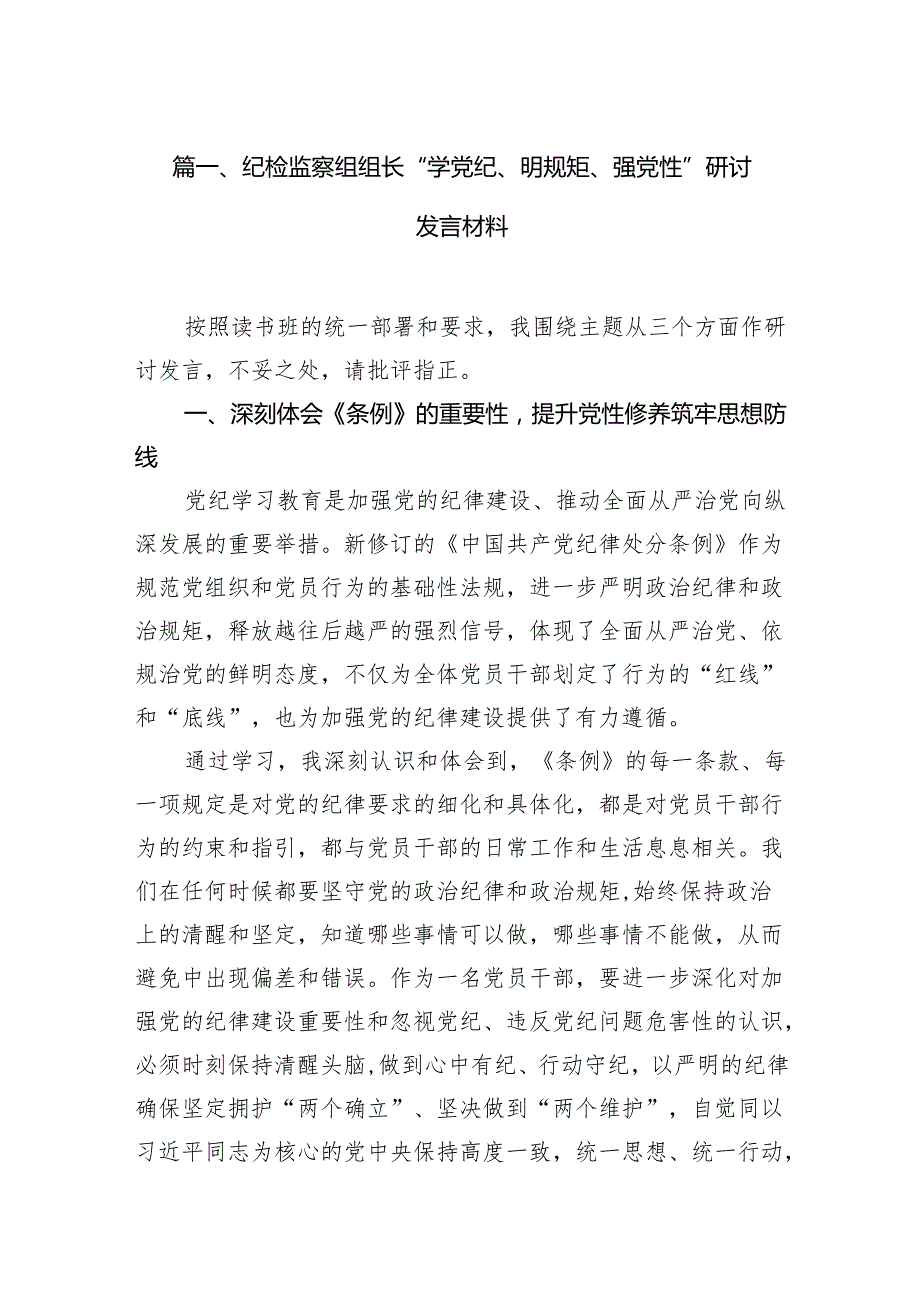 篇一、纪检监察组组长“学党纪、明规矩、强党性”研讨发言材料

按照读书班的统一部署和要求，我围绕主题从三个方面作研讨发言，不妥之处，请批评指正。

一、深刻体会《条例》的重要性，提升党性修养筑牢思想防线

党纪学习教育是加强党的纪律建设、推动全面从严治党向纵深发展的重要举措。新修订的《中国共产党纪律处分条例》作为规范党组织和党员行为的基础性法规，进一步严明政治纪律和政治规矩，释放越往后越严的强烈信号，体现了全面从严治党、依规治党的鲜明态度，不仅为全体党员干部划定了行为的“红线”和“底线”，也为加强党的纪律建设提供了有力遵循。

通过学习，我深刻认识和体会到，《条例》的每一条款、每一项规定是对党的纪律要求的细化和具体化，都是对党员干部行为的约束和指引，都与党员干部的日常工作和生活息息相关。我们在任何时候都要坚守党的政治纪律和政治规矩,始终保持政治上的清醒和坚定，知道哪些事情可以做，哪些事情不能做，从而避免中出现偏差和错误。作为一名党员干部，要进一步深化对加强党的纪律建设重要性和忽视党纪、违反党纪问题危害性的认识，必须时刻保持清醒头脑,做到心中有纪、行动守纪，以严明的纪律确保坚定拥护“两个确立”、坚决做到“两个维护”，自觉同以习近平同志为核心的党中央保持高度一致，统一思想、统一行动，